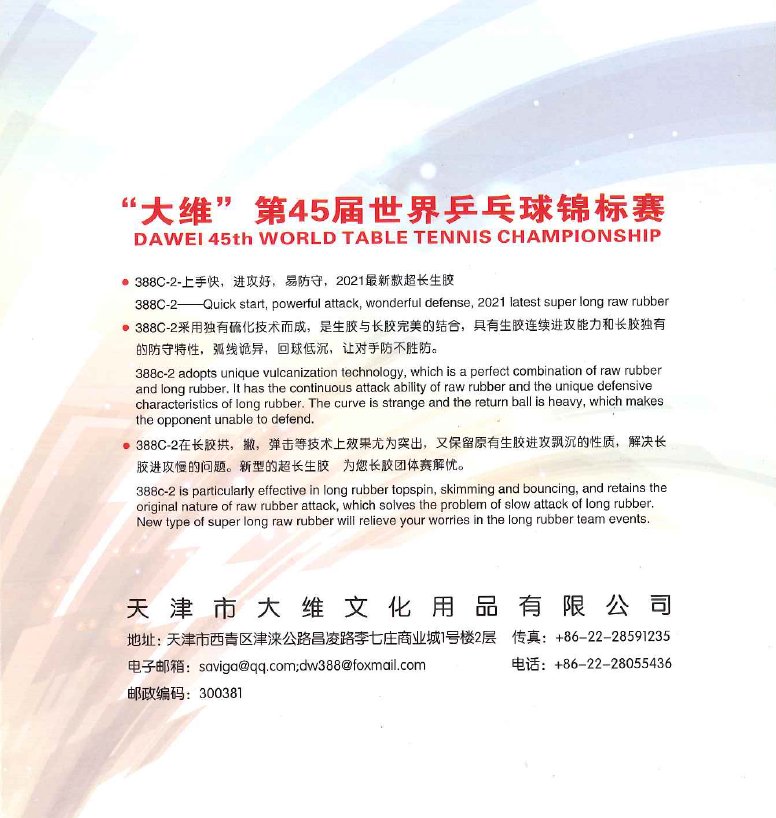 “大维”第45届世界乒乓球锦标赛
DAWEI 45th WORLD TABLE TENNIS CHAMPIONSHIP

● 388C-2-上手快，进攻好，易防守，2021最新款超长生胶

388C-2——Quick start, powerful attack, wonderful defense, 2021 latest super long raw rubber

● 388C-2采用独有硫化技术而成，是生胶与长胶完美的结合，具有生胶连续进攻能力和长胶独有的防守特性，弧线诡异，回球低沉，让对手防不胜防。

388c-2 adopts unique vulcanization technology, which is a perfect combination of raw rubber and long rubber. It has the continuous attack ability of raw rubber and the unique defensive characteristics of long rubber. The curve is strange and the return ball is heavy, which makes the opponent unable to defend.

● 388C-2在长胶拱，撇，弹击等技术上效果尤为突出，又保留原有生胶进攻飘沉的性质，解决长胶进攻慢的问题。新型的超长生胶 为您长胶团体赛解忧。

388c-2 is particularly effective in long rubber topspin, skimming and bouncing, and retains the original nature of raw rubber attack, which solves the problem of slow attack of long rubber. New type of super long raw rubber will relieve your worries in the long rubber team events.

天津市大维文化用品有限公司
地址：天津市西青区津涞公路昌凌路李七庄商业城1号楼2层 传真：+86-22-28591235
电子邮箱：saviga@qq.com;dw388@foxmail.com 电话：+86-22-28055436
邮政编码：300381